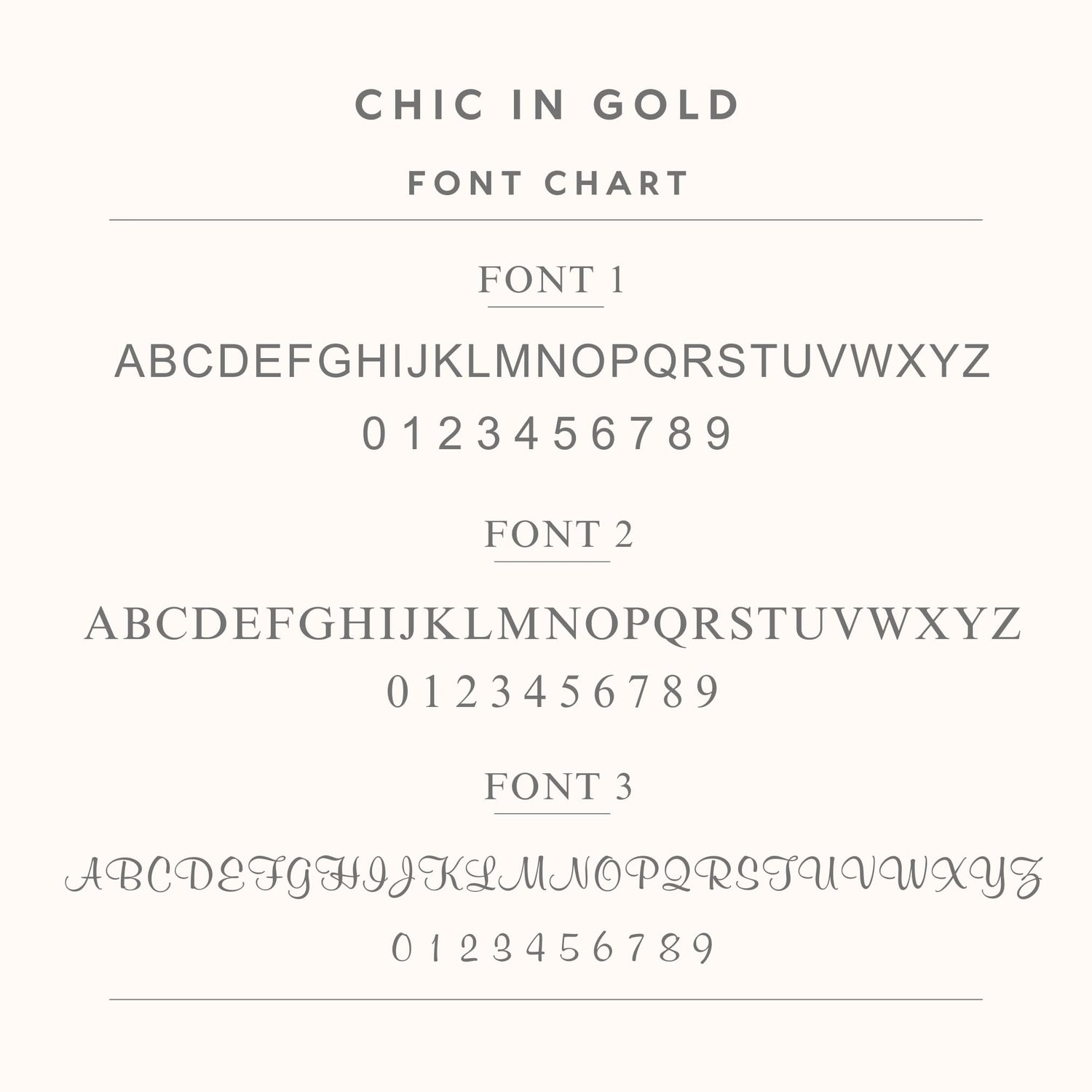 CHIC IN GOLD

FONT CHART

FONT 1

ABCDEFGHIJKLMNOPQRSTUVWXYZ

0 1 2 3 4 5 6 7 8 9

FONT 2

ABCDEFGHIJKLMNOPQRSTUVWXYZ

0 1 2 3 4 5 6 7 8 9

FONT 3

ABCDEFGHIJKLMNOPQRSTUVWXYZ

0 1 2 3 4 5 6 7 8 9